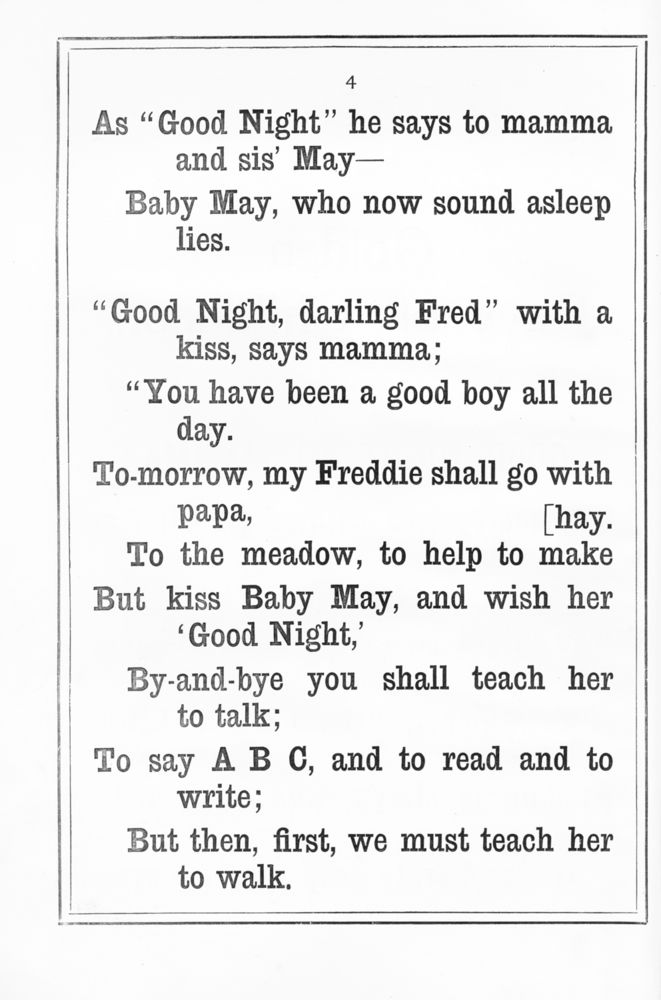 4

As "Good Night" he says to mamma and sis' May—
Baby May, who now sound asleep lies.

"Good Night, darling Fred" with a kiss, says mamma;
"You have been a good boy all the day.
To-morrow, my Freddie shall go with papa, [hay.
To the meadow, to help to make
But kiss Baby May, and wish her 'Good Night,'
By-and-bye you shall teach her to talk;
To say A B C, and to read and to write;
But then, first, we must teach her to walk.